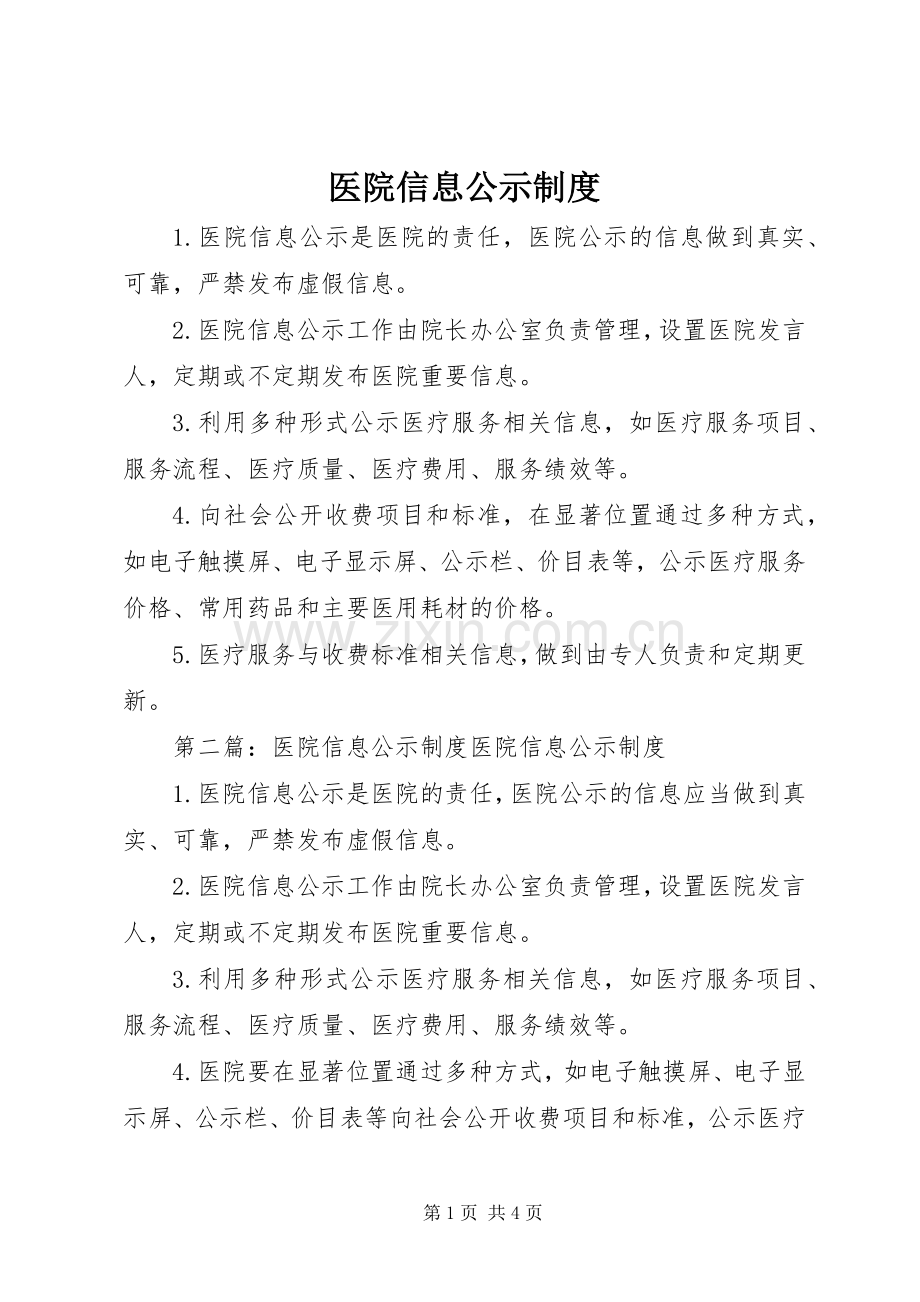 医院信息公示制度

1.医院信息公示是医院的责任，医院公示的信息做到真实、可靠，严禁发布虚假信息。

2.医院信息公示工作由院长办公室负责管理，设置医院发言人，定期或不定期发布医院重要信息。

3.利用多种形式公示医疗服务相关信息，如医疗服务项目、服务流程、医疗质量、医疗费用、服务绩效等。

4.向社会公开收费项目和标准，在显著位置通过多种方式，如电子触摸屏、电子显示屏、公示栏、价目表等，公示医疗服务价格、常用药品和主要医用耗材的价格。

5.医疗服务与收费标准相关信息，做到由专人负责和定期更新。

第二篇：医院信息公示制度医院信息公示制度

1.医院信息公示是医院的责任，医院公示的信息应当做到真实、可靠，严禁发布虚假信息。

2.医院信息公示工作由院长办公室负责管理，设置医院发言人，定期或不定期发布医院重要信息。

3.利用多种形式公示医疗服务相关信息，如医疗服务项目、服务流程、医疗质量、医疗费用、服务绩效等。

4.医院要在显著位置通过多种方式，如电子触摸屏、电子显示屏、公示栏、价目表等向社会公开收费项目和标准，公示医疗

第1页 共4页

www.zixin.com.cn